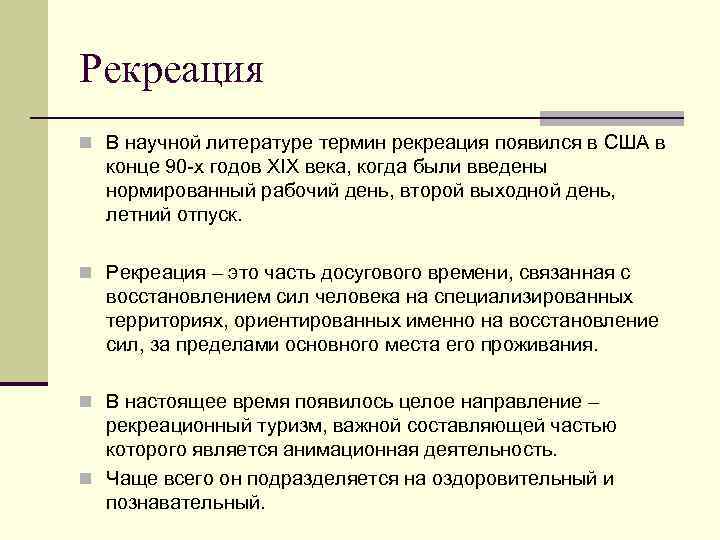 Рекреация

В научной литературе термин рекреация появился в США в конце 90-х годов XIX века, когда были введены нормированный рабочий день, второй выходной день, летний отпуск.

Рекреация – это часть досугового времени, связанная с восстановлением сил человека на специализированных территориях, ориентированных именно на восстановление сил, за пределами основного места его проживания.

В настоящее время появилось целое направление – рекреационный туризм, важной составляющей частью которого является анимационная деятельность.

Чаще всего он подразделяется на оздоровительный и познавательный.